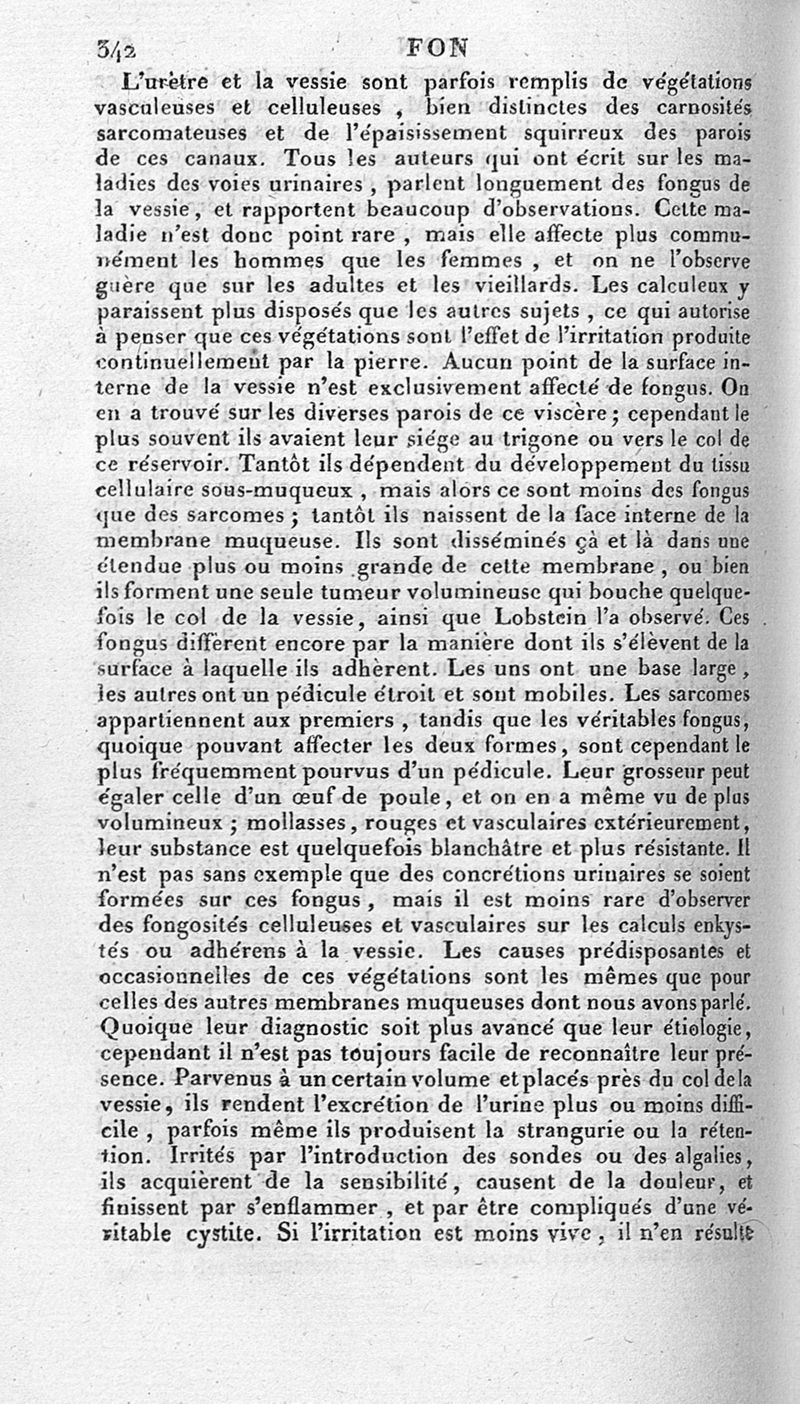 342 FON

L'urètre et la vessie sont parfois remplis de végétations vasculeuses et celluleuses, bien distinctes des carnosités sarcomateuses et de l'épaississement squirreux des parois de ces canaux. Tous les auteurs qui ont écrit sur les maladies des voies urinaires, parlent longuement des fongus de la vessie, et rapportent beaucoup d'observations. Cette maladie n'est donc point rare, mais elle affecte plus communément les hommes que les femmes, et on ne l'observe guère que sur les adultes et les vieillards. Les calculeux y paraissent plus disposés que les autres sujets, ce qui autorise à penser que ces végétations sont l'effet de l'irritation produite continuellement par la pierre. Aucun point de la surface interne de la vessie n'est exclusivement affecté de fongus. On en a trouvé sur les diverses parois de ce viscère; cependant le plus souvent ils avaient leur siége au trigone ou vers le col de ce réservoir. Tantôt ils dépendent du développement du tissu cellulaire sous-muqueux, mais alors ce sont moins des fongus que des sarcomes; tantôt ils naissent de la face interne de la membrane muqueuse. Ils sont disséminés çà et là dans une étendue plus ou moins grande de cette membrane, ou bien ils forment une seule tumeur volumineuse qui bouche quelquefois le col de la vessie, ainsi que Lobstein l'a observé. Ces fongus diffèrent encore par la manière dont ils s'élèvent de la surface à laquelle ils adhèrent. Les uns ont une base large, les autres ont un pédicule étroit et sont mobiles. Les sarcomes appartiennent aux premiers, tandis que les véritables fongus, quoique pouvant affecter les deux formes, sont cependant le plus fréquemment pourvus d'un pédicule. Leur grosseur peut égaler celle d'un œuf de poule, et on en a même vu de plus volumineux; mollasses, rouges et vasculaires extérieurement, leur substance est quelquefois blanchâtre et plus résistante. Il n'est pas sans exemple que des concrétions urinaires se soient formées sur ces fongus, mais il est moins rare d'observer des fongosités celluleuses et vasculaires sur les calculs enkystés ou adhérens à la vessie. Les causes prédisposantes et occasionnelles de ces végétations sont les mêmes que pour celles des autres membranes muqueuses dont nous avons parlé. Quoique leur diagnostic soit plus avancé que leur étiologie, cependant il n'est pas toujours facile de reconnaître leur présence. Parvenus à un certain volume et placés près du col de la vessie, ils rendent l'excrétion de l'urine plus ou moins difficile, parfois même ils produisent la strangurie ou la rétention. Irrités par l'introduction des sondes ou des algalies, ils acquièrent de la sensibilité, causent de la douleur, et finissent par s'enflammer, et par être compliqués d'une véritable cystite. Si l'irritation est moins vive, il n'en résulte